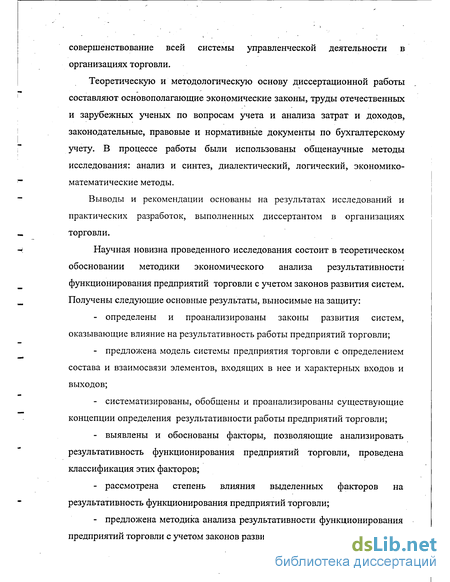 совершенствование всей системы управленческой деятельности в организациях торговли.

Теоретическую и методологическую основу диссертационной работы составляют основополагающие экономические законы, труды отечественных и зарубежных ученых по вопросам учета и анализа затрат и доходов, законодательные, правовые и нормативные документы по бухгалтерскому учету. В процессе работы были использованы общенаучные методы исследования: анализ и синтез, диалектический, логический, экономико-математические методы.

Выводы и рекомендации основаны на результатах исследований и практических разработок, выполненных диссертантом в организациях торговли.

Научная новизна проведенного исследования состоит в теоретическом обосновании методики экономического анализа результативности функционирования предприятий торговли с учетом законов развития систем. Получены следующие основные результаты, выносимые на защиту:

- определены и проанализированы законы развития систем, оказывающие влияние на результативность работы предприятий торговли;

- предложена модель системы предприятия торговли с определением состава и взаимосвязи элементов, входящих в нее и характерных входов и выходов;

- систематизированы, обобщены и проанализированы существующие концепции определения результативности работы предприятий торговли;

- выявлены и обоснованы факторы, позволяющие анализировать результативность функционирования предприятий торговли, проведена классификация этих факторов;

- рассмотрена степень влияния выделенных факторов на результативность функционирования предприятий торговли;

- предложена методика анализа результативности функционирования предприятий торговли с учетом законов разви

dsLib.net
библиотека диссертаций